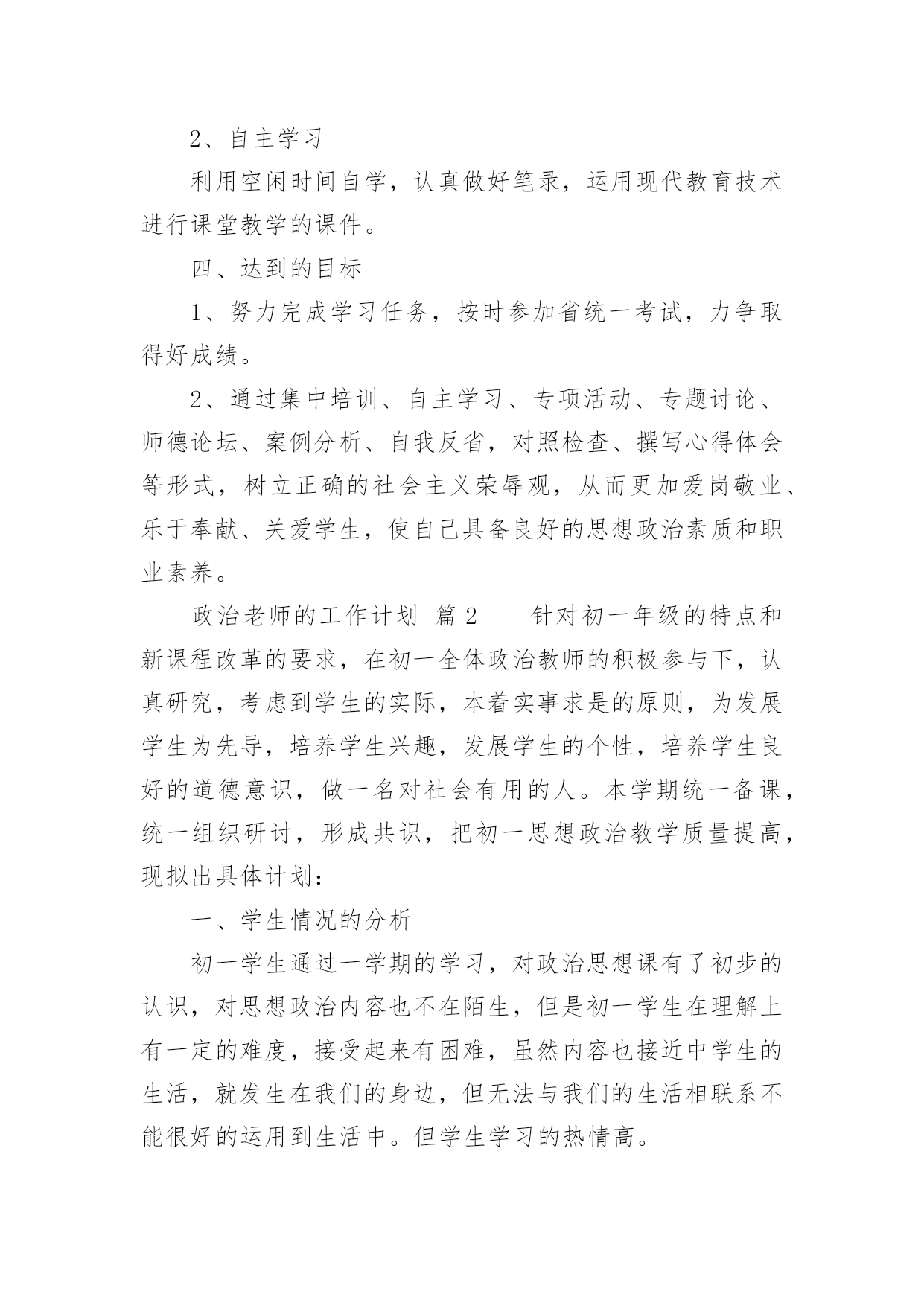 2、自主学习

利用空闲时间自学，认真做好笔录，运用现代教育技术进行课堂教学的课件。

四、达到的目标

1、努力完成学习任务，按时参加省统一考试，力争取得好成绩。

2、通过集中培训、自主学习、专项活动、专题讨论、师德论坛、案例分析、自我反省，对照检查、撰写心得体会等形式，树立正确的社会主义荣辱观，从而更加爱岗敬业、乐于奉献、关爱学生，使自己具备良好的思想政治素质和职业素养。

政治老师的工作计划 篇2 针对初一年级的特点和新课程改革的要求，在初一全体政治教师的积极参与下，认真研究，考虑到学生的实际，本着实事求是的原则，为发展学生为先导，培养学生兴趣，发展学生的个性，培养学生良好的道德意识，做一名对社会有用的人。本学期统一备课，统一组织研讨，形成共识，把初一思想政治教学质量提高，现拟出具体计划：

一、学生情况的分析

初一学生通过一学期的学习，对政治思想课有了初步的认识，对思想政治内容也不在陌生，但是初一学生在理解上有一定的难度，接受起来有困难，虽然内容也接近中学生的生活，就发生在我们的身边，但无法与我们的生活相联系不能很好的运用到生活中。但学生学习的热情高。